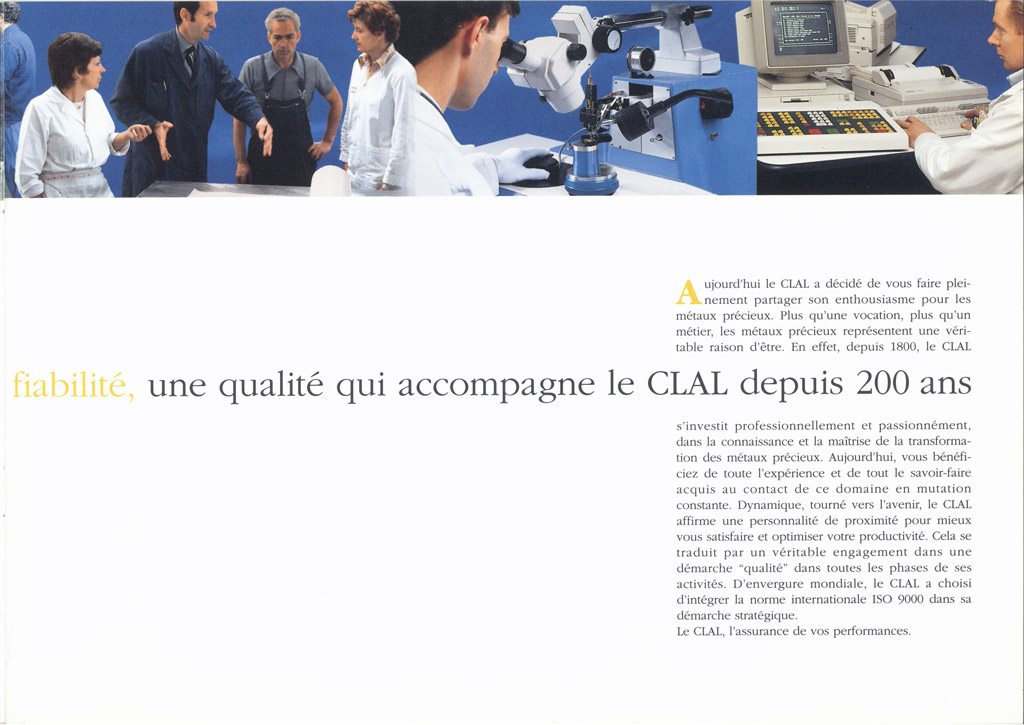 Aujourd'hui le CLAL a décidé de vous faire pleinement partager son enthousiasme pour les métaux précieux. Plus qu'une vocation, plus qu'un métier, les métaux précieux représentent une véritable raison d'être. En effet, depuis 1800, le CLAL

fiabilité, une qualité qui accompagne le CLAL depuis 200 ans

s'investit professionnellement et passionnément, dans la connaissance et la maîtrise de la transformation des métaux précieux. Aujourd'hui, vous bénéficiez de toute l'expérience et de tout le savoir-faire acquis au contact de ce domaine en mutation constante. Dynamique, tourné vers l'avenir, le CLAL affirme une personnalité de proximité pour mieux vous satisfaire et optimiser votre productivité. Cela se traduit par un véritable engagement dans une démarche "qualité" dans toutes les phases de ses activités. D'envergure mondiale, le CLAL a choisi d'intégrer la norme internationale ISO 9000 dans sa démarche stratégique.
Le CLAL, l'assurance de vos performances.